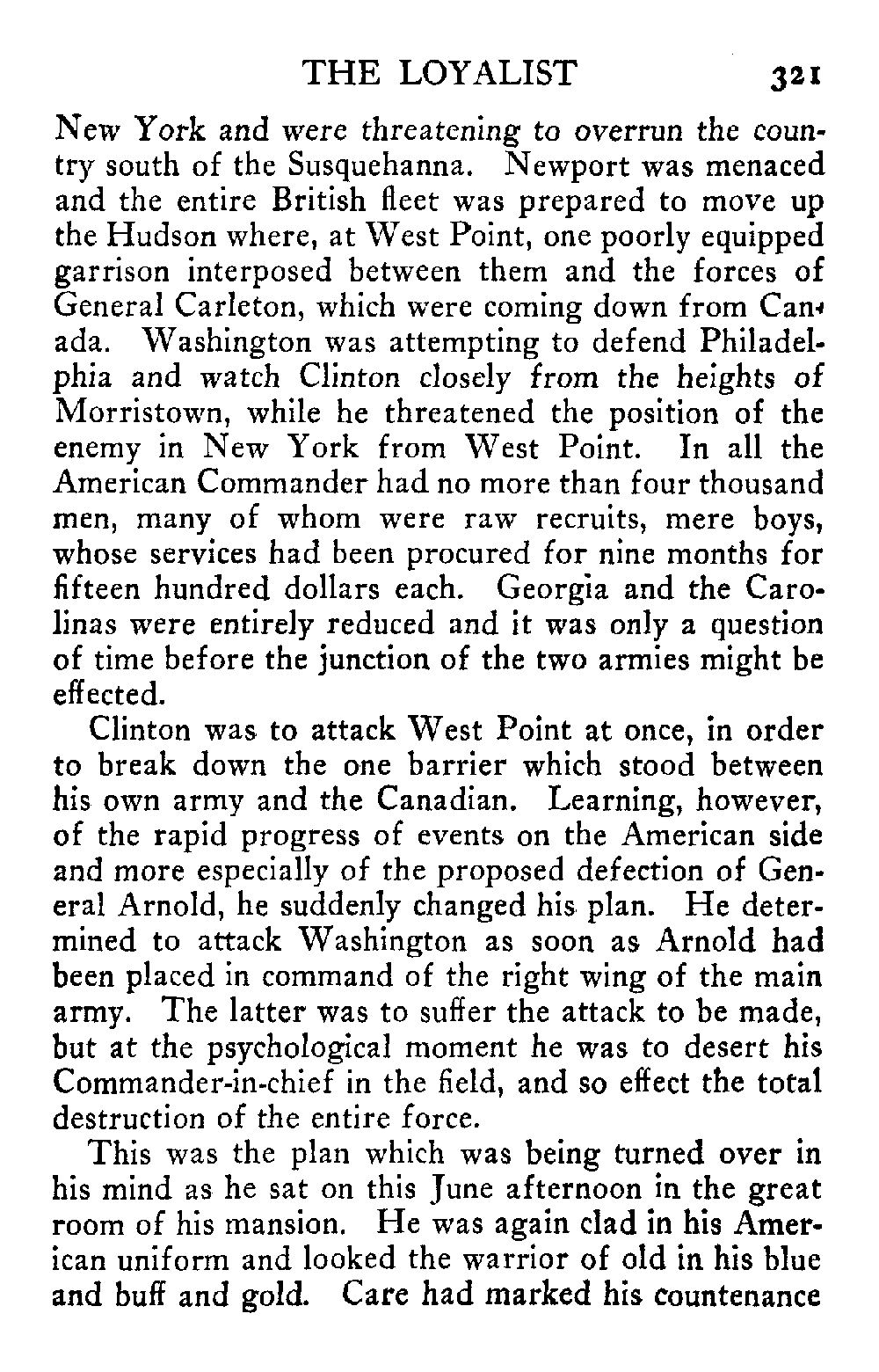 THE LOYALIST 321

New York and were threatening to overrun the country south of the Susquehanna. Newport was menaced and the entire British fleet was prepared to move up the Hudson where, at West Point, one poorly equipped garrison interposed between them and the forces of General Carleton, which were coming down from Canada. Washington was attempting to defend Philadelphia and watch Clinton closely from the heights of Morristown, while he threatened the position of the enemy in New York from West Point. In all the American Commander had no more than four thousand men, many of whom were raw recruits, mere boys, whose services had been procured for nine months for fifteen hundred dollars each. Georgia and the Carolinas were entirely reduced and it was only a question of time before the junction of the two armies might be effected.

Clinton was to attack West Point at once, in order to break down the one barrier which stood between his own army and the Canadian. Learning, however, of the rapid progress of events on the American side and more especially of the proposed defection of General Arnold, he suddenly changed his plan. He determined to attack Washington as soon as Arnold had been placed in command of the right wing of the main army. The latter was to suffer the attack to be made, but at the psychological moment he was to desert his Commander-in-chief in the field, and so effect the total destruction of the entire force.

This was the plan which was being turned over in his mind as he sat on this June afternoon in the great room of his mansion. He was again clad in his American uniform and looked the warrior of old in his blue and buff and gold. Care had marked his countenance